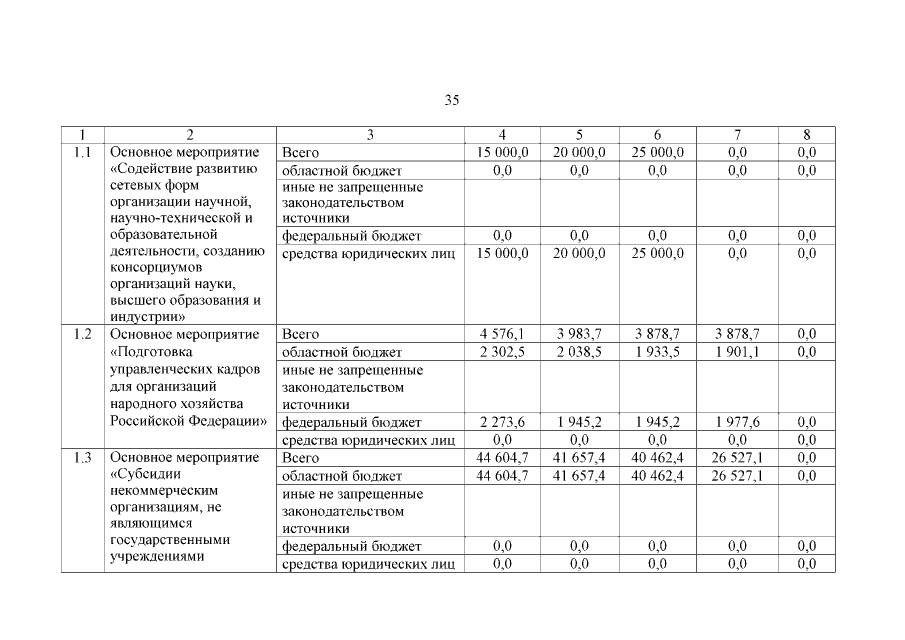 35

| 1 | 2 | 3 | 4 | 5 | 6 | 7 | 8 |
|---|---|---|---|---|---|---|---|
| 1.1 | Основное мероприятие «Содействие развитию сетевых форм организации научной, научно-технической и образовательной деятельности, созданию консорциумов организаций науки, высшего образования и индустрии» | Всего | 15 000,0 | 20 000,0 | 25 000,0 | 0,0 | 0,0 |
| | | областной бюджет | 0,0 | 0,0 | 0,0 | 0,0 | 0,0 |
| | | иные не запрещенные законодательством источники | | | | | |
| | | федеральный бюджет | 0,0 | 0,0 | 0,0 | 0,0 | 0,0 |
| | | средства юридических лиц | 15 000,0 | 20 000,0 | 25 000,0 | 0,0 | 0,0 |
| 1.2 | Основное мероприятие «Подготовка управленческих кадров для организаций народного хозяйства Российской Федерации» | Всего | 4 576,1 | 3 983,7 | 3 878,7 | 3 878,7 | 0,0 |
| | | областной бюджет | 2 302,5 | 2 038,5 | 1 933,5 | 1 901,1 | 0,0 |
| | | иные не запрещенные законодательством источники | | | | | |
| | | федеральный бюджет | 2 273,6 | 1 945,2 | 1 945,2 | 1 977,6 | 0,0 |
| | | средства юридических лиц | 0,0 | 0,0 | 0,0 | 0,0 | 0,0 |
| 1.3 | Основное мероприятие «Субсидии некоммерческим организациям, не являющимся государственными учреждениями | Всего | 44 604,7 | 41 657,4 | 40 462,4 | 26 527,1 | 0,0 |
| | | областной бюджет | 44 604,7 | 41 657,4 | 40 462,4 | 26 527,1 | 0,0 |
| | | иные не запрещенные законодательством источники | | | | | |
| | | федеральный бюджет | 0,0 | 0,0 | 0,0 | 0,0 | 0,0 |
| | | средства юридических лиц | 0,0 | 0,0 | 0,0 | 0,0 | 0,0 |